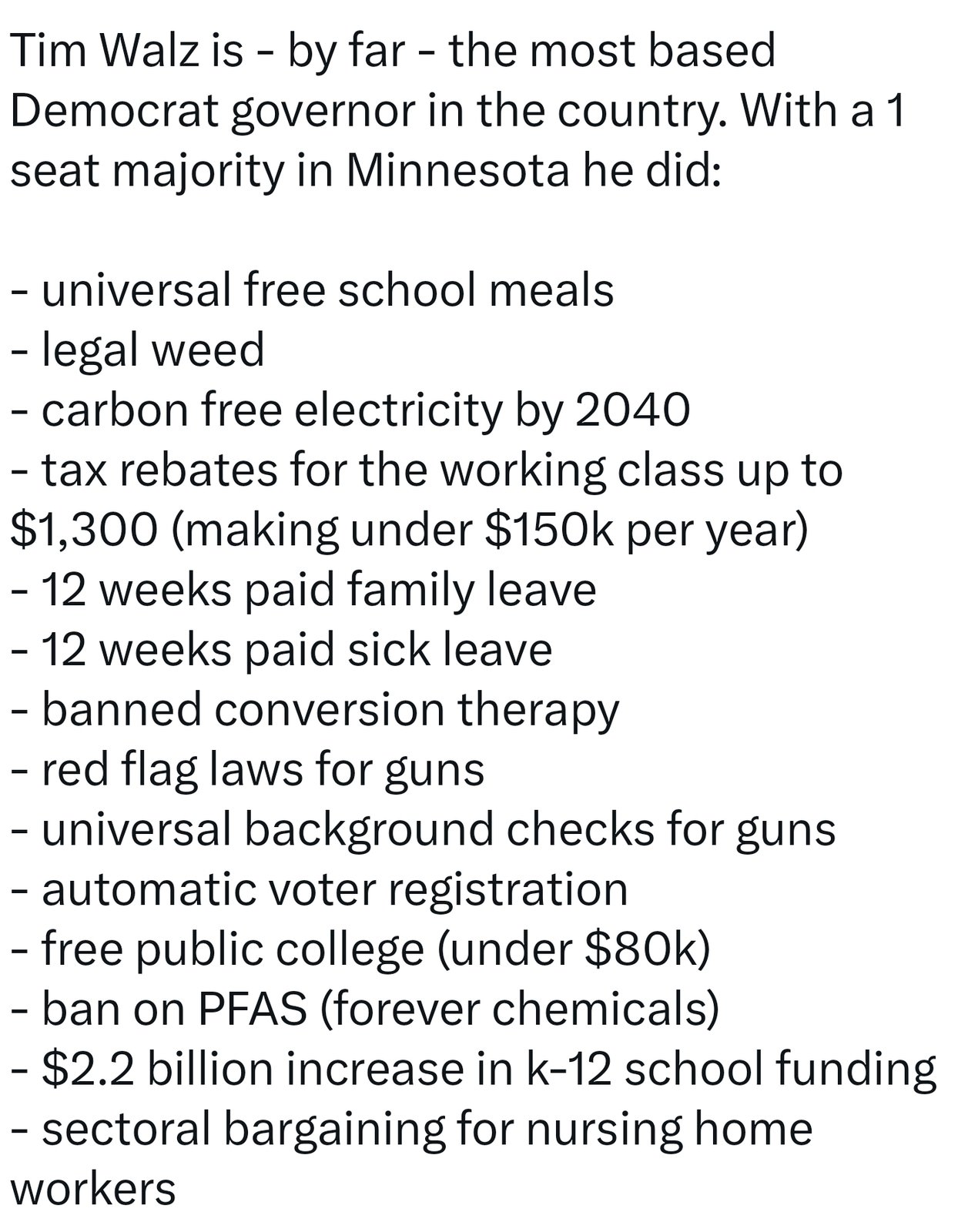 Tim Walz is - by far - the most based Democrat governor in the country. With a 1 seat majority in Minnesota he did:

- universal free school meals
- legal weed
- carbon free electricity by 2040
- tax rebates for the working class up to \$1,300 (making under \$150k per year)
- 12 weeks paid family leave
- 12 weeks paid sick leave
- banned conversion therapy
- red flag laws for guns
- universal background checks for guns
- automatic voter registration
- free public college (under \$80k)
- ban on PFAS (forever chemicals)
- \$2.2 billion increase in k-12 school funding
- sectoral bargaining for nursing home workers